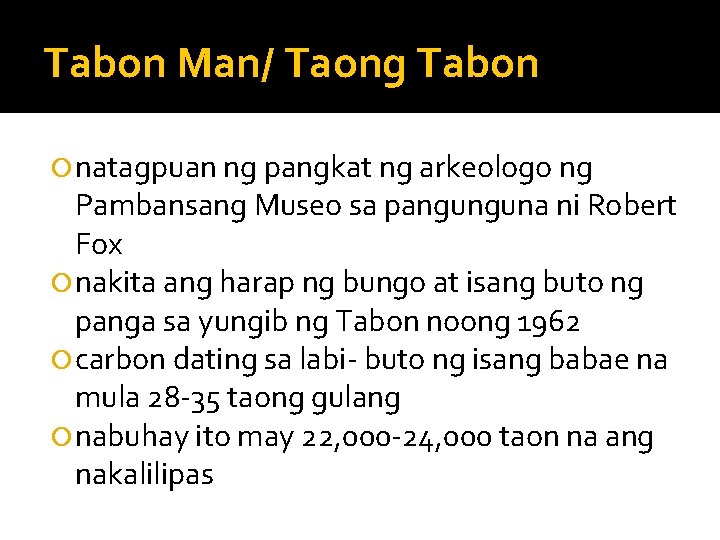 Tabon Man/ Taong Tabon

natagpuan ng pangkat ng arkeologo ng Pambansang Museo sa pangunguna ni Robert Fox

nakita ang harap ng bungo at isang buto ng panga sa yungib ng Tabon noong 1962

carbon dating sa labi- buto ng isang babae na mula 28-35 taong gulang

nabuhay ito may 22,000-24,000 taon na ang nakalilipas